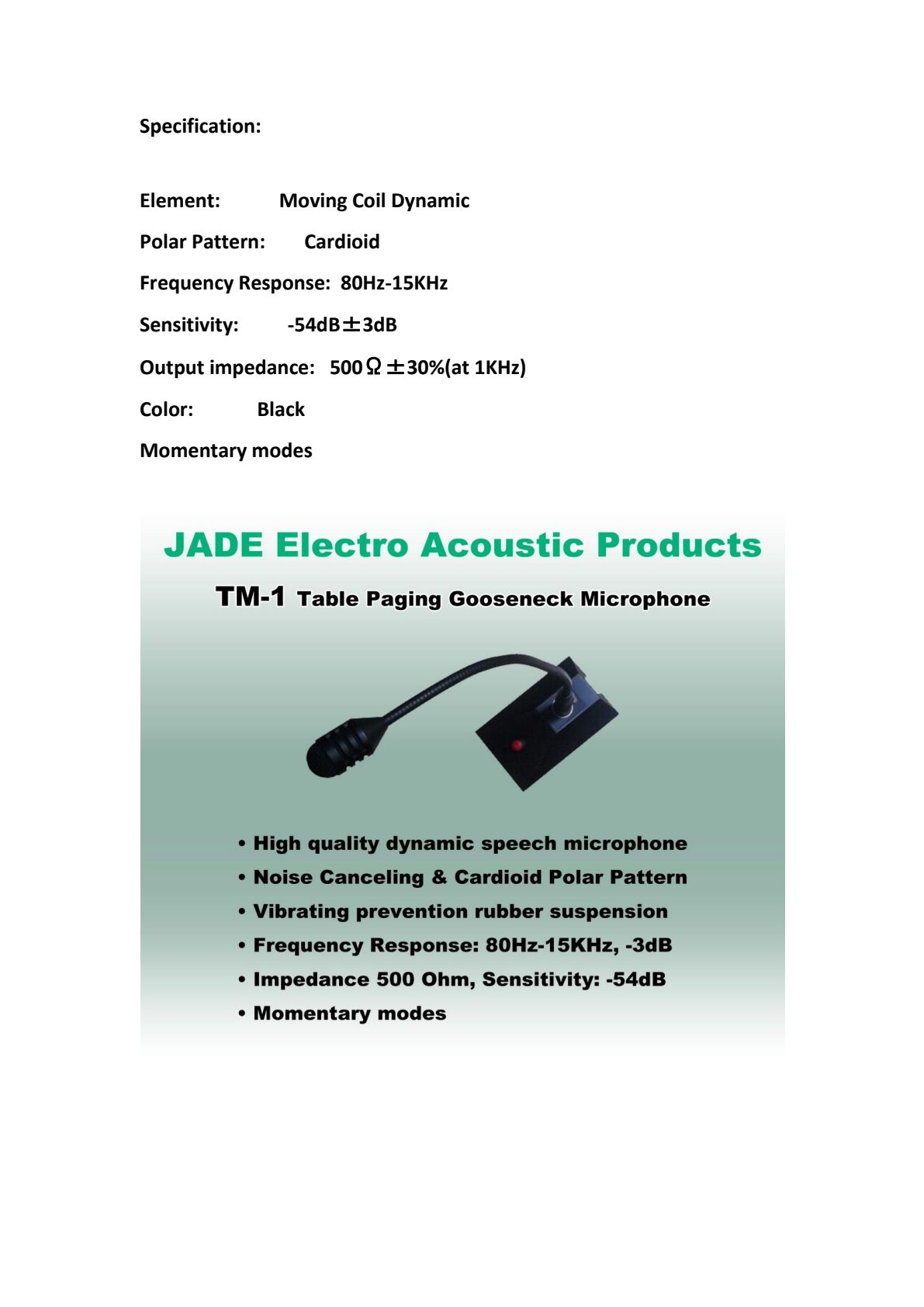 Specification:

Element: Moving Coil Dynamic

Polar Pattern: Cardioid

Frequency Response: 80Hz-15KHz

Sensitivity: -54dB±3dB

Output impedance: 500Ω±30%(at 1KHz)

Color: Black

Momentary modes

JADE Electro Acoustic Products

TM-1 Table Paging Gooseneck Microphone

• High quality dynamic speech microphone
• Noise Canceling & Cardioid Polar Pattern
• Vibrating prevention rubber suspension
• Frequency Response: 80Hz-15KHz, -3dB
• Impedance 500 Ohm, Sensitivity: -54dB
• Momentary modes